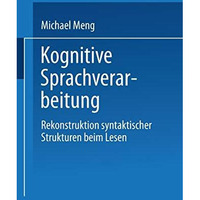 Michael Meng

Kognitive Sprachverarbeitung

Rekonstruktion syntaktischer Strukturen beim Lesen